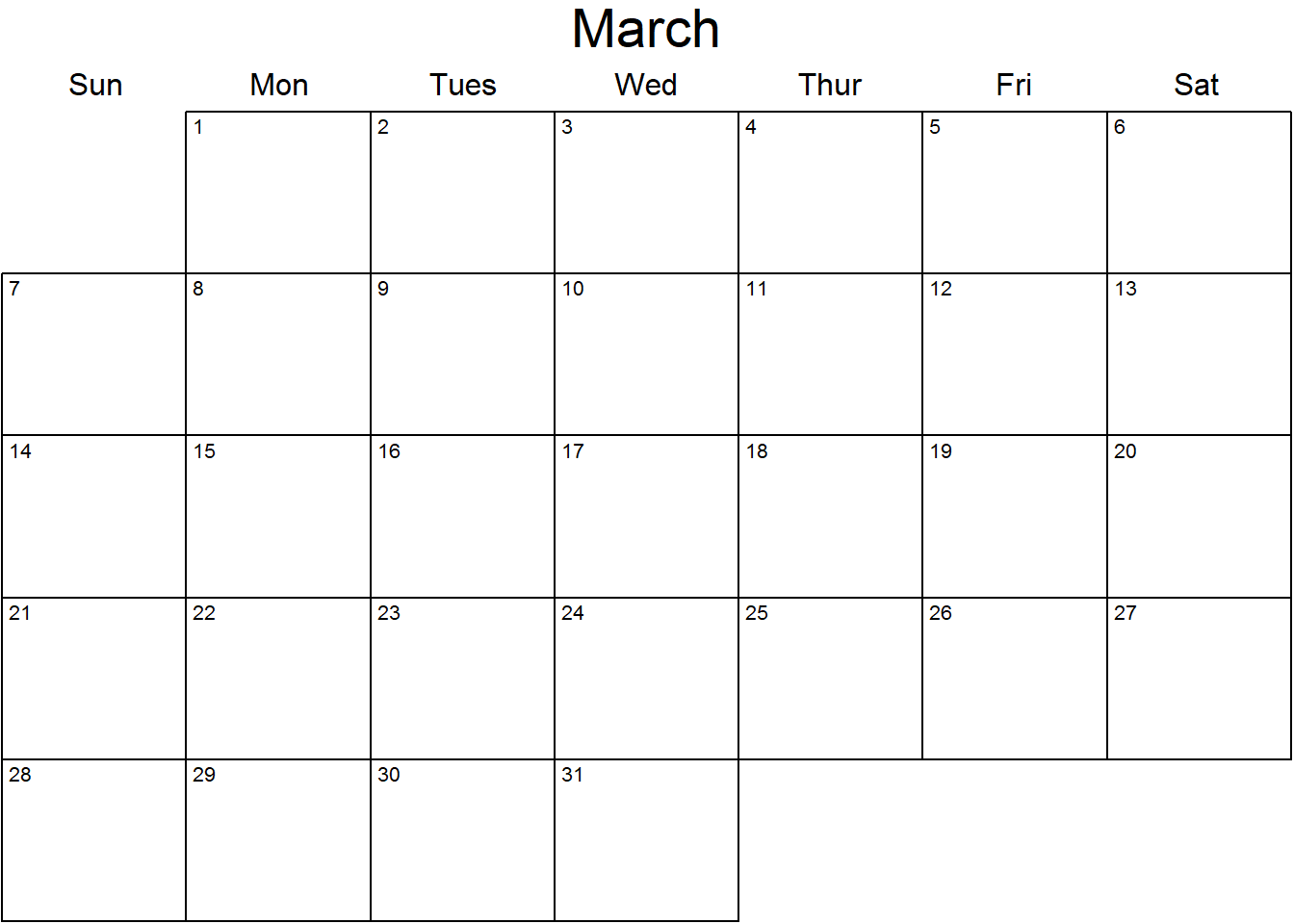 March

| Sun | Mon | Tues | Wed | Thur | Fri | Sat |
|---|---|---|---|---|---|---|
| | 1 | 2 | 3 | 4 | 5 | 6 |
| 7 | 8 | 9 | 10 | 11 | 12 | 13 |
| 14 | 15 | 16 | 17 | 18 | 19 | 20 |
| 21 | 22 | 23 | 24 | 25 | 26 | 27 |
| 28 | 29 | 30 | 31 | | | |